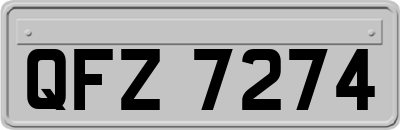 QFZ 7274